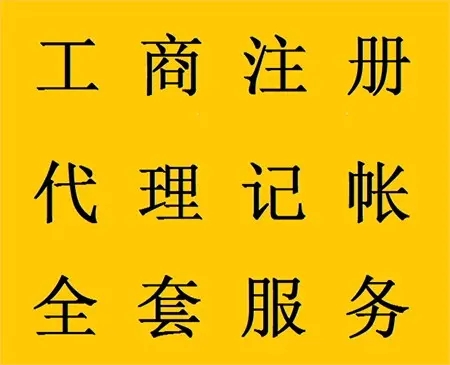 工商注册

代理记帐

全套服务